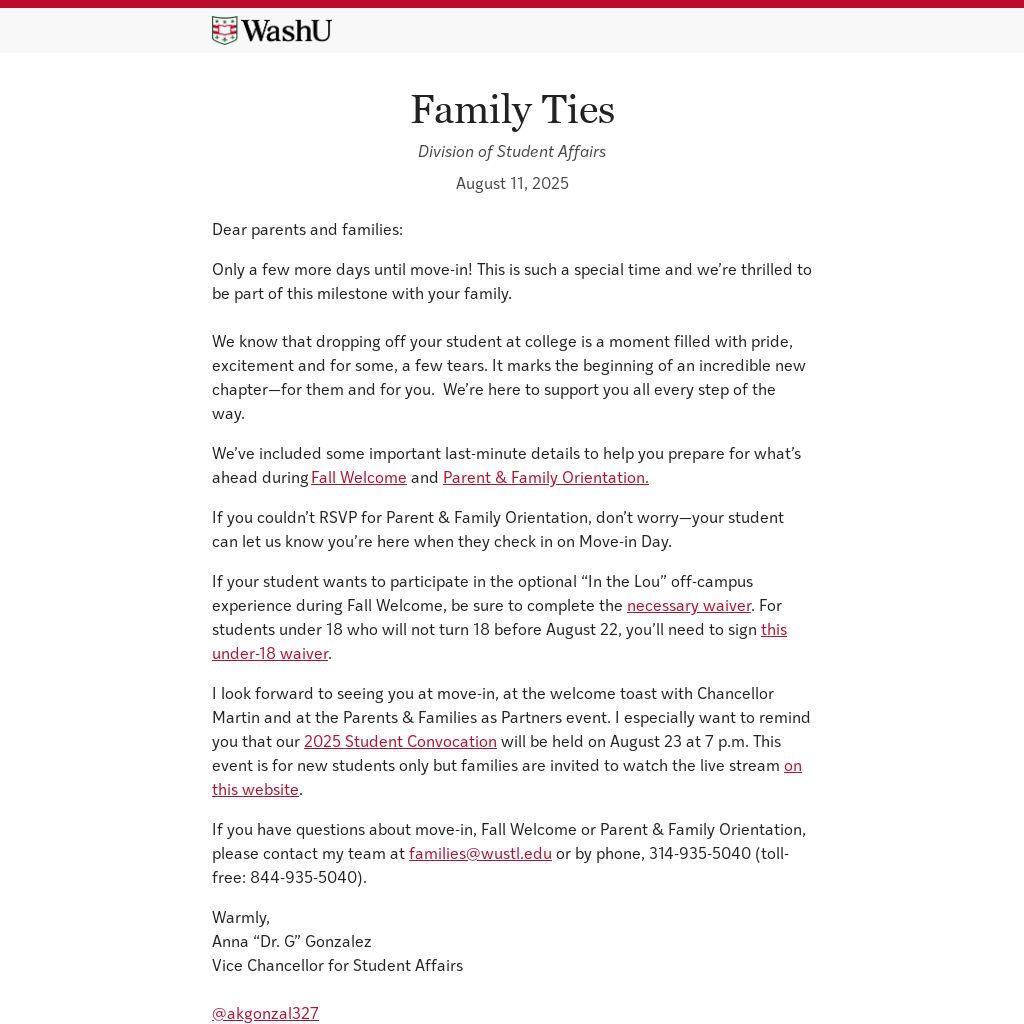 WashU

Family Ties

Division of Student Affairs

August 11, 2025

Dear parents and families:

Only a few more days until move-in! This is such a special time and we're thrilled to be part of this milestone with your family.

We know that dropping off your student at college is a moment filled with pride, excitement and for some, a few tears. It marks the beginning of an incredible new chapter—for them and for you. We're here to support you all every step of the way.

We've included some important last-minute details to help you prepare for what's ahead during Fall Welcome and Parent & Family Orientation.

If you couldn't RSVP for Parent & Family Orientation, don't worry—your student can let us know you're here when they check in on Move-in Day.

If your student wants to participate in the optional "In the Lou" off-campus experience during Fall Welcome, be sure to complete the necessary waiver. For students under 18 who will not turn 18 before August 22, you'll need to sign this under-18 waiver.

I look forward to seeing you at move-in, at the welcome toast with Chancellor Martin and at the Parents & Families as Partners event. I especially want to remind you that our 2025 Student Convocation will be held on August 23 at 7 p.m. This event is for new students only but families are invited to watch the live stream on this website.

If you have questions about move-in, Fall Welcome or Parent & Family Orientation, please contact my team at families@wustl.edu or by phone, 314-935-5040 (toll-free: 844-935-5040).

Warmly,
Anna "Dr. G" Gonzalez
Vice Chancellor for Student Affairs

@akgonzal327